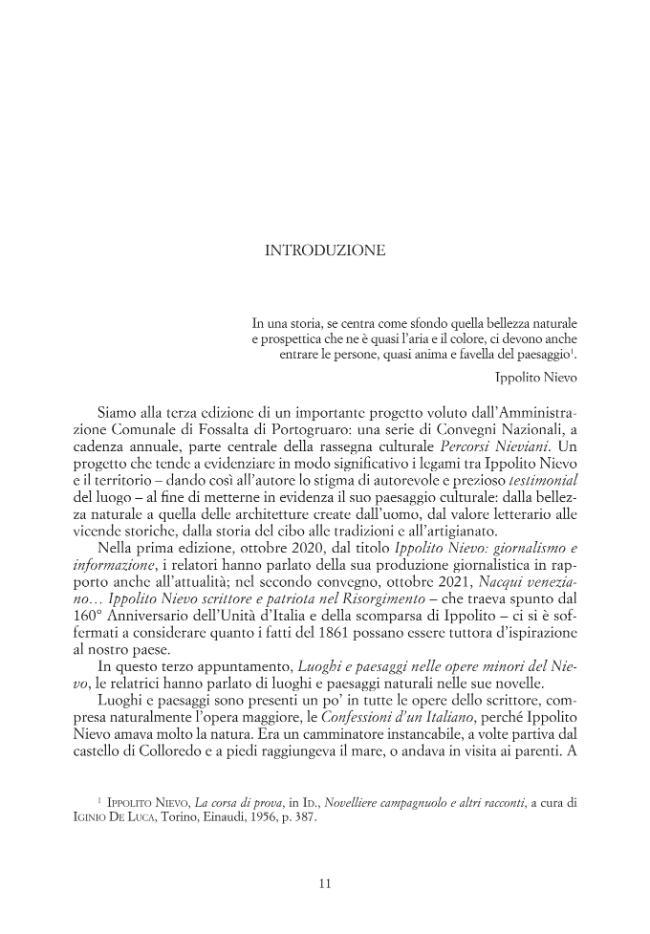 INTRODUZIONE

In una storia, se centra come sfondo quella bellezza naturale e prospettica che ne è quasi l'aria e il colore, ci devono anche entrare le persone, quasi anima e favella del paesaggio$^{1}$.

Ippolito Nievo

Siamo alla terza edizione di un importante progetto voluto dall'Amministrazione Comunale di Fossalta di Portogruaro: una serie di Convegni Nazionali, a cadenza annuale, parte centrale della rassegna culturale Percorsi Nieviani. Un progetto che tende a evidenziare in modo significativo i legami tra Ippolito Nievo e il territorio – dando così all'autore lo stigma di autorevole e prezioso testimonial del luogo – al fine di metterne in evidenza il suo paesaggio culturale: dalla bellezza naturale a quella delle architetture create dall'uomo, dal valore letterario alle vicende storiche, dalla storia del cibo alle tradizioni e all'artigianato.

Nella prima edizione, ottobre 2020, dal titolo Ippolito Nievo: giornalismo e informazione, i relatori hanno parlato della sua produzione giornalistica in rapporto anche all'attualità; nel secondo convegno, ottobre 2021, Nacqui veneziano… Ippolito Nievo scrittore e patriota nel Risorgimento – che traeva spunto dal 160° Anniversario dell'Unità d'Italia e della scomparsa di Ippolito – ci si è soffermati a considerare quanto i fatti del 1861 possano essere tuttora d'ispirazione al nostro paese.

In questo terzo appuntamento, Luoghi e paesaggi nelle opere minori del Nievo, le relatrici hanno parlato di luoghi e paesaggi naturali nelle sue novelle.

Luoghi e paesaggi sono presenti un po' in tutte le opere dello scrittore, compresa naturalmente l'opera maggiore, le Confessioni d'un Italiano, perché Ippolito Nievo amava molto la natura. Era un camminatore instancabile, a volte partiva dal castello di Colloredo e a piedi raggiungeva il mare, o andava in visita ai parenti. A

$^{1}$ Ippolito Nievo, La corsa di prova, in Id., Novelliere campagnuolo e altri racconti, a cura di Iginio De Luca, Torino, Einaudi, 1956, p. 387.

11